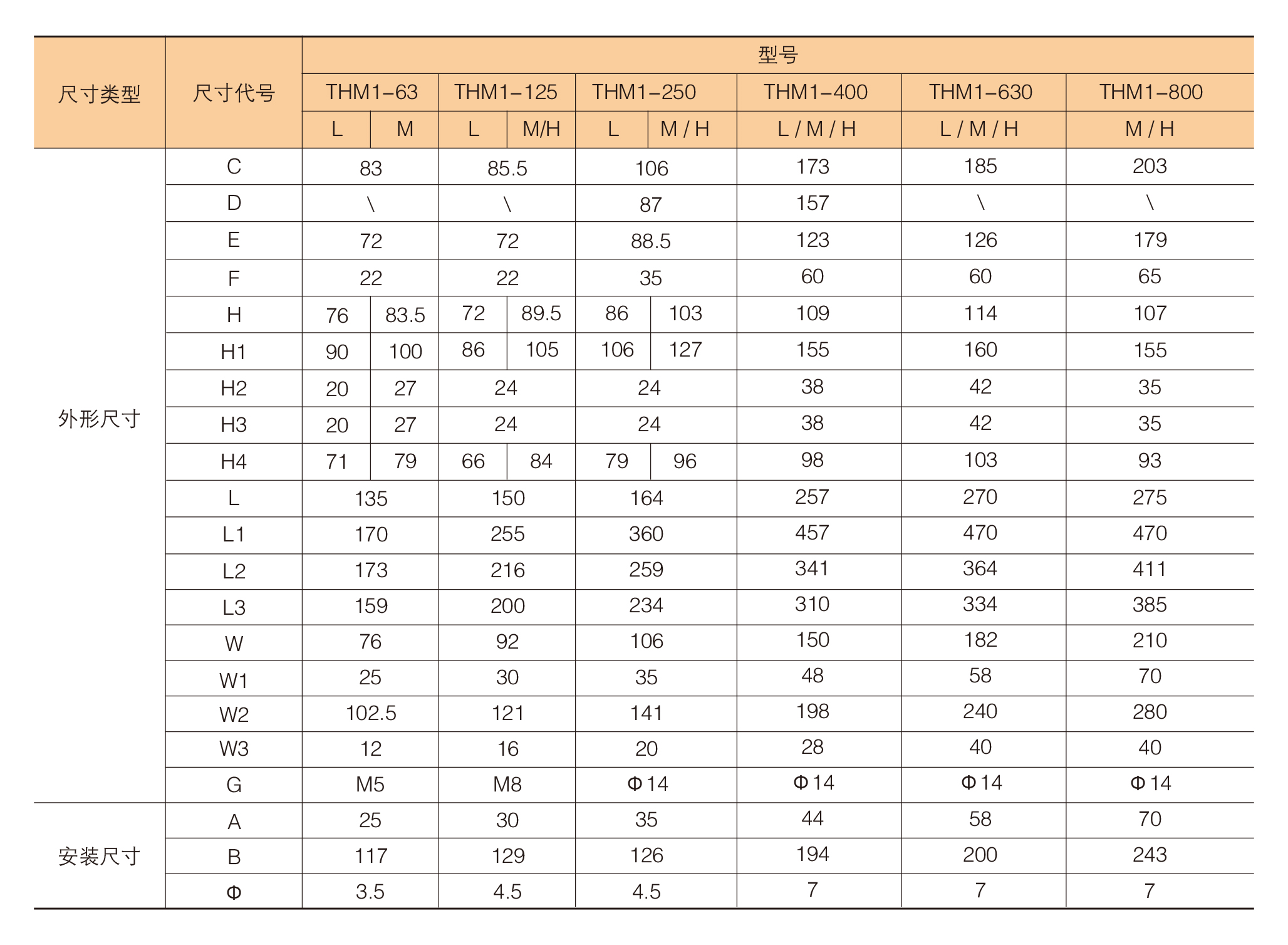 | 尺寸类型 | 尺寸代号 | 型号 | | | | | | | | |
|---|---|---|---|---|---|---|---|---|---|---|
| | | THM1-63 | | THM1-125 | | THM1-250 | | THM1-400 | THM1-630 | THM1-800 |
| | | L | M | L | M/H | L | M / H | L / M / H | L / M / H | M / H |
| 外形尺寸 | C | 83 | | 85.5 | | 106 | | 173 | 185 | 203 |
| | D | \ | | \ | | 87 | | 157 | \ | \ |
| | E | 72 | | 72 | | 88.5 | | 123 | 126 | 179 |
| | F | 22 | | 22 | | 35 | | 60 | 60 | 65 |
| | H | 76 | 83.5 | 72 | 89.5 | 86 | 103 | 109 | 114 | 107 |
| | H1 | 90 | 100 | 86 | 105 | 106 | 127 | 155 | 160 | 155 |
| | H2 | 20 | 27 | 24 | | 24 | | 38 | 42 | 35 |
| | H3 | 20 | 27 | 24 | | 24 | | 38 | 42 | 35 |
| | H4 | 71 | 79 | 66 | 84 | 79 | 96 | 98 | 103 | 93 |
| | L | 135 | | 150 | | 164 | | 257 | 270 | 275 |
| | L1 | 170 | | 255 | | 360 | | 457 | 470 | 470 |
| | L2 | 173 | | 216 | | 259 | | 341 | 364 | 411 |
| | L3 | 159 | | 200 | | 234 | | 310 | 334 | 385 |
| | W | 76 | | 92 | | 106 | | 150 | 182 | 210 |
| | W1 | 25 | | 30 | | 35 | | 48 | 58 | 70 |
| | W2 | 102.5 | | 121 | | 141 | | 198 | 240 | 280 |
| | W3 | 12 | | 16 | | 20 | | 28 | 40 | 40 |
| | G | M5 | | M8 | | Φ14 | | Φ14 | Φ14 | Φ14 |
| 安装尺寸 | A | 25 | | 30 | | 35 | | 44 | 58 | 70 |
| | B | 117 | | 129 | | 126 | | 194 | 200 | 243 |
| | Φ | 3.5 | | 4.5 | | 4.5 | | 7 | 7 | 7 |